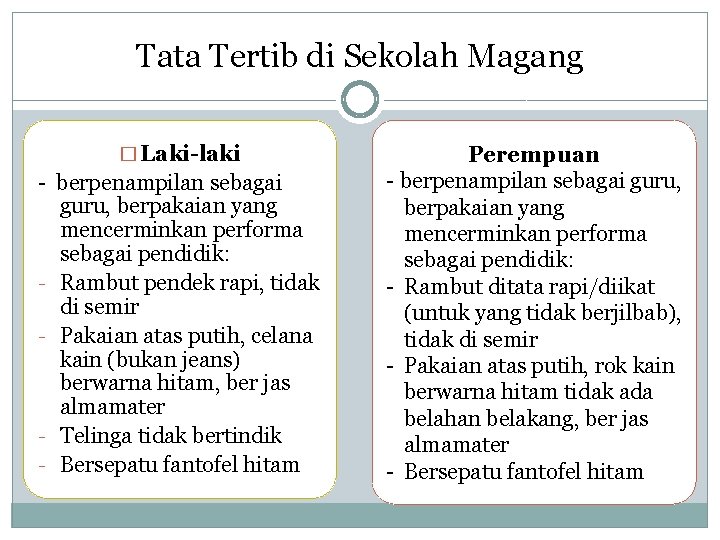 Tata Tertib di Sekolah Magang

□ Laki-laki
- berpenampilan sebagai guru, berpakaian yang mencerminkan performa sebagai pendidik:
- Rambut pendek rapi, tidak di semir
- Pakaian atas putih, celana kain (bukan jeans) berwarna hitam, ber jas almamater
- Telinga tidak bertindik
- Bersepatu fantofel hitam

Perempuan
- berpenampilan sebagai guru, berpakaian yang mencerminkan performa sebagai pendidik:
- Rambut ditata rapi/diikat (untuk yang tidak berjilbab), tidak di semir
- Pakaian atas putih, rok kain berwarna hitam tidak ada belahan belakang, ber jas almamater
- Bersepatu fantofel hitam